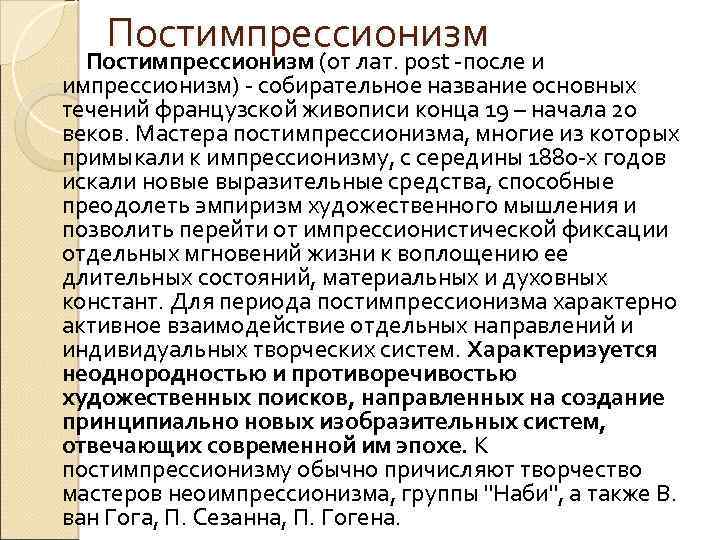 Постимпрессионизм

Постимпрессионизм (от лат. post -после и импрессионизм) - собирательное название основных течений французской живописи конца 19 – начала 20 веков. Мастера постимпрессионизма, многие из которых примыкали к импрессионизму, с середины 1880-х годов искали новые выразительные средства, способные преодолеть эмпиризм художественного мышления и позволить перейти от импрессионистической фиксации отдельных мгновений жизни к воплощению ее длительных состояний, материальных и духовных констант. Для периода постимпрессионизма характерно активное взаимодействие отдельных направлений и индивидуальных творческих систем. Характеризуется неоднородностью и противоречивостью художественных поисков, направленных на создание принципиально новых изобразительных систем, отвечающих современной им эпохе. К постимпрессионизму обычно причисляют творчество мастеров неоимпрессионизма, группы "Наби", а также В. ван Гога, П. Сезанна, П. Гогена.